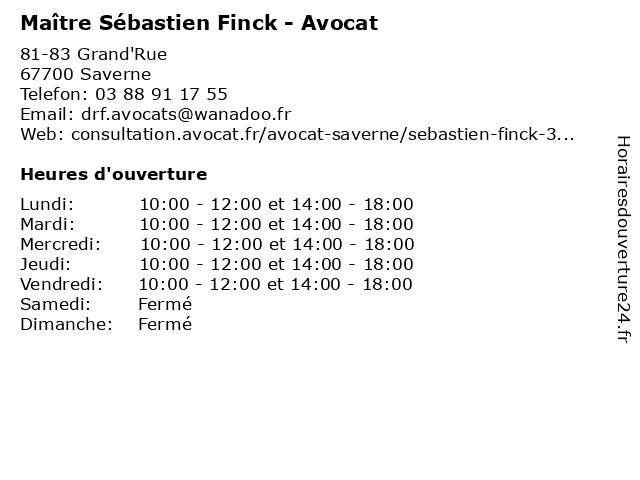 Maître Sébastien Finck - Avocat

81-83 Grand'Rue
67700 Saverne
Telefon: 03 88 91 17 55
Email: drf.avocats@wanadoo.fr
Web: consultation.avocat.fr/avocat-saverne/sebastien-finck-3...

Heures d'ouverture

| | |
|---|---|
| Lundi: | 10:00 - 12:00 et 14:00 - 18:00 |
| Mardi: | 10:00 - 12:00 et 14:00 - 18:00 |
| Mercredi: | 10:00 - 12:00 et 14:00 - 18:00 |
| Jeudi: | 10:00 - 12:00 et 14:00 - 18:00 |
| Vendredi: | 10:00 - 12:00 et 14:00 - 18:00 |
| Samedi: | Fermé |
| Dimanche: | Fermé |

Horairesdouverture24.fr